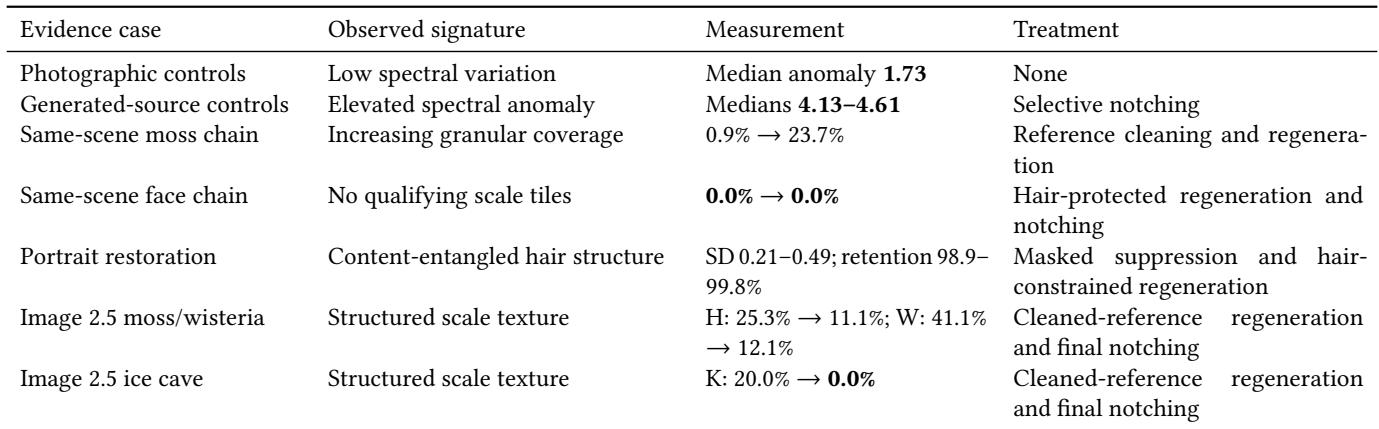 | Evidence case | Observed signature | Measurement | Treatment |
|---|---|---|---|
| Photographic controls | Low spectral variation | Median anomaly 1.73 | None |
| Generated-source controls | Elevated spectral anomaly | Medians 4.13–4.61 | Selective notching |
| Same-scene moss chain | Increasing granular coverage | 0.9% → 23.7% | Reference cleaning and regeneration |
| Same-scene face chain | No qualifying scale tiles | 0.0% → 0.0% | Hair-protected regeneration and notching |
| Portrait restoration | Content-entangled hair structure | SD 0.21–0.49; retention 98.9–99.8% | Masked suppression and hair-constrained regeneration |
| Image 2.5 moss/wisteria | Structured scale texture | H: 25.3% → 11.1%; W: 41.1% → 12.1% | Cleaned-reference regeneration and final notching |
| Image 2.5 ice cave | Structured scale texture | K: 20.0% → 0.0% | Cleaned-reference regeneration and final notching |